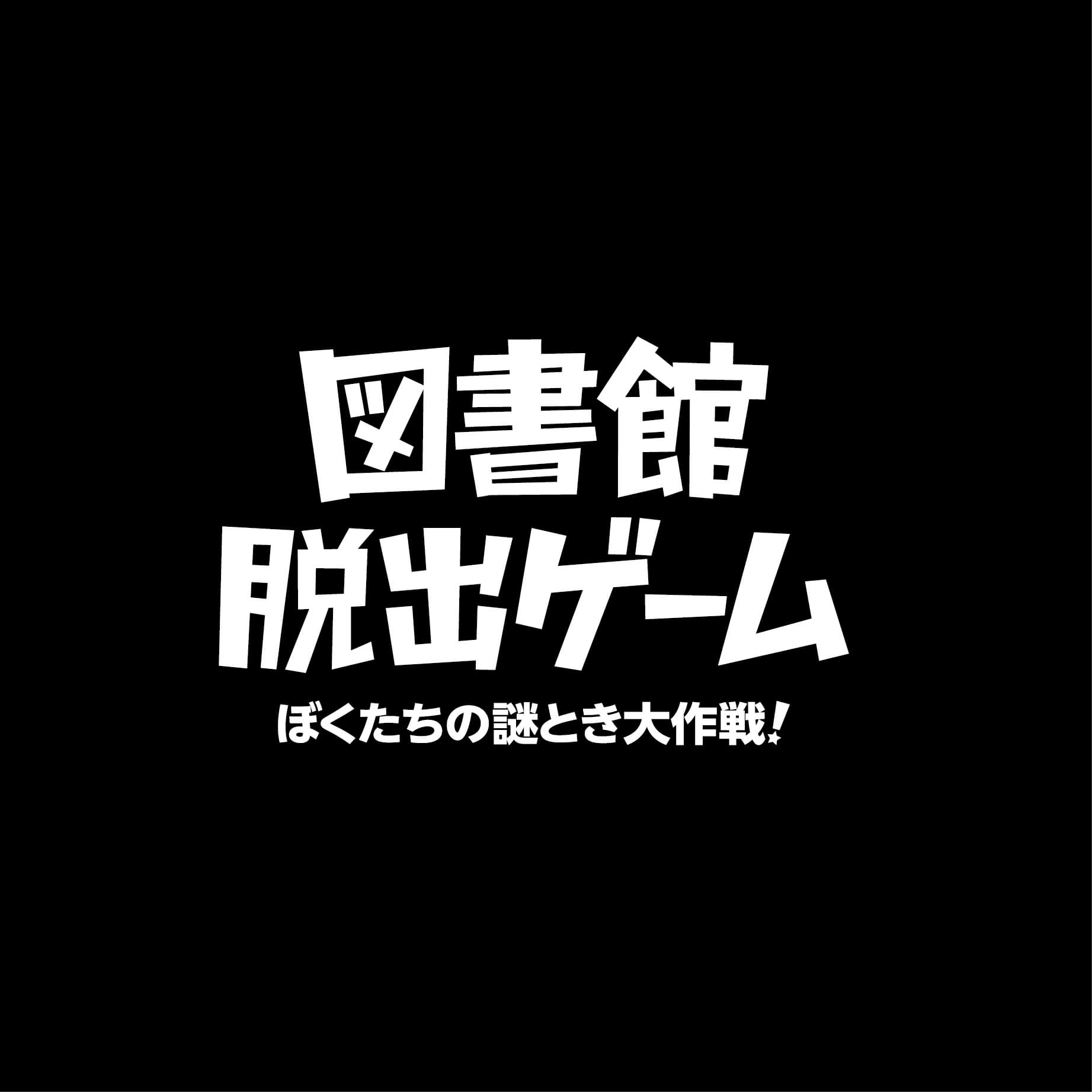 図書館
脱出ゲーム
ぼくたちの謎とき大作戦!